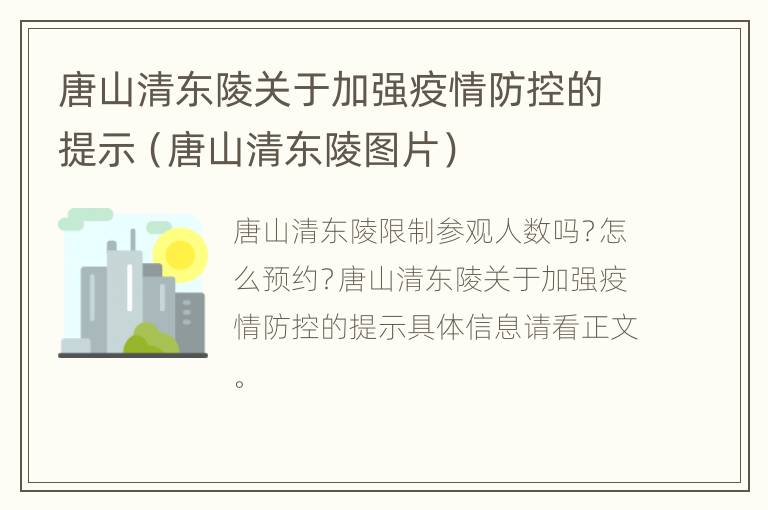 唐山清东陵关于加强疫情防控的提示（唐山清东陵图片）

唐山清东陵限制参观人数吗?怎么预约?唐山清东陵关于加强疫情防控的提示具体信息请看正文。